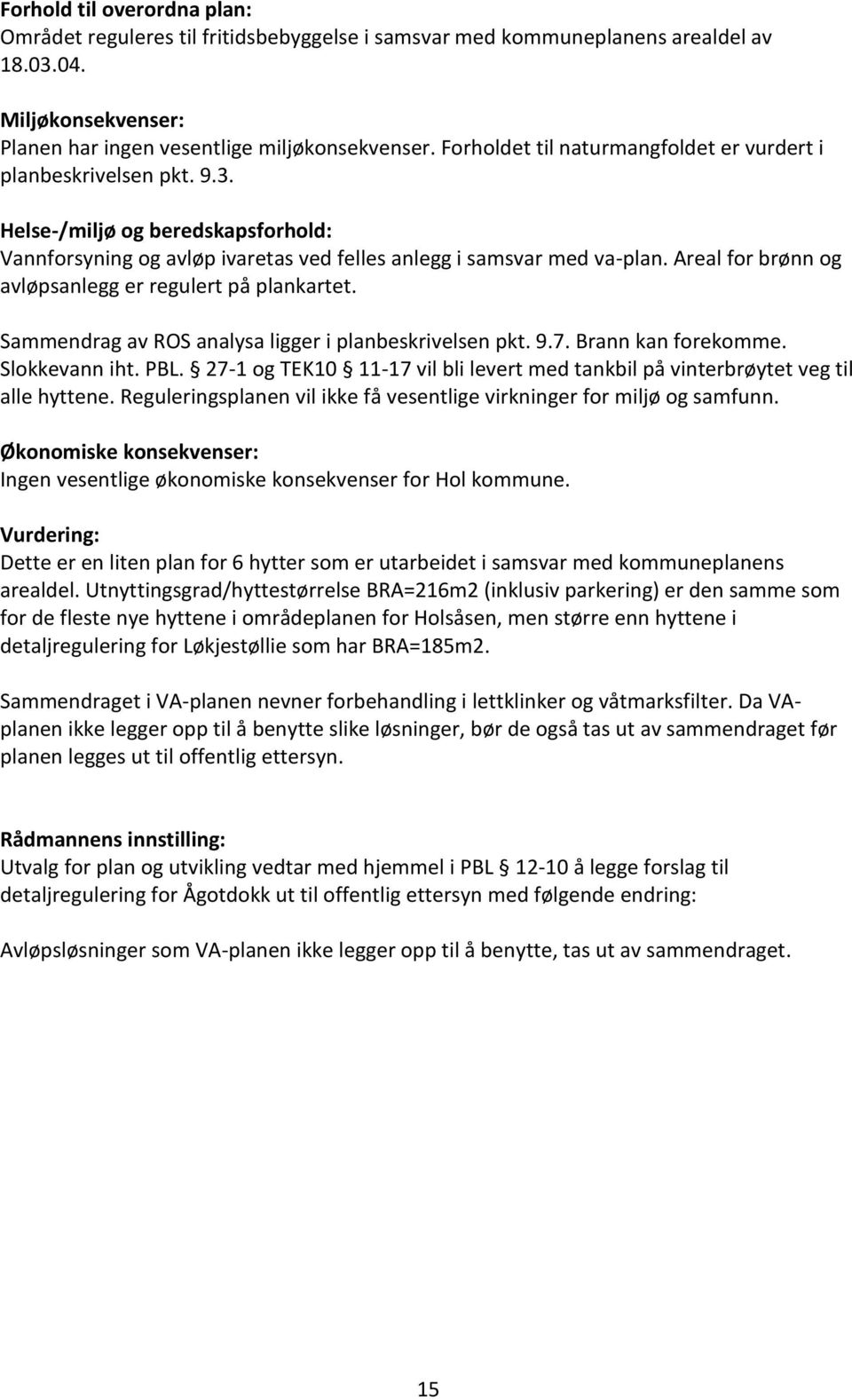 Forhold til overordna plan:
Området reguleres til fritidsbebyggelse i samsvar med kommuneplanens arealdel av 18.03.04.

Miljøkonsekvenser:
Planen har ingen vesentlige miljøkonsekvenser. Forholdet til naturmangfoldet er vurdert i planbeskrivelsen pkt. 9.3.

Helse-/miljø og beredskapsforhold:
Vannforsyning og avløp ivaretas ved felles anlegg i samsvar med va-plan. Areal for brønn og avløpsanlegg er regulert på plankartet.

Sammendrag av ROS analysa ligger i planbeskrivelsen pkt. 9.7. Brann kan forekomme. Slokkevann iht. PBL. § 27-1 og TEK10 § 11-17 vil bli levert med tankbil på vinterbrøytet veg til alle hyttene. Reguleringsplanen vil ikke få vesentlige virkninger for miljø og samfunn.

Økonomiske konsekvenser:
Ingen vesentlige økonomiske konsekvenser for Hol kommune.

Vurdering:
Dette er en liten plan for 6 hytter som er utarbeidet i samsvar med kommuneplanens arealdel. Utnyttingsgrad/hyttestørrelse BRA=216m2 (inklusiv parkering) er den samme som for de fleste nye hyttene i områdeplanen for Holsåsen, men større enn hyttene i detaljregulering for Løkjestøllie som har BRA=185m2.

Sammendraget i VA-planen nevner forbehandling i lettklinker og våtmarksfilter. Da VA-planen ikke legger opp til å benytte slike løsninger, bør de også tas ut av sammendraget før planen legges ut til offentlig ettersyn.

Rådmannens innstilling:
Utvalg for plan og utvikling vedtar med hjemmel i PBL § 12-10 å legge forslag til detaljregulering for Ågotdokk ut til offentlig ettersyn med følgende endring:

Avløpsløsninger som VA-planen ikke legger opp til å benytte, tas ut av sammendraget.

15